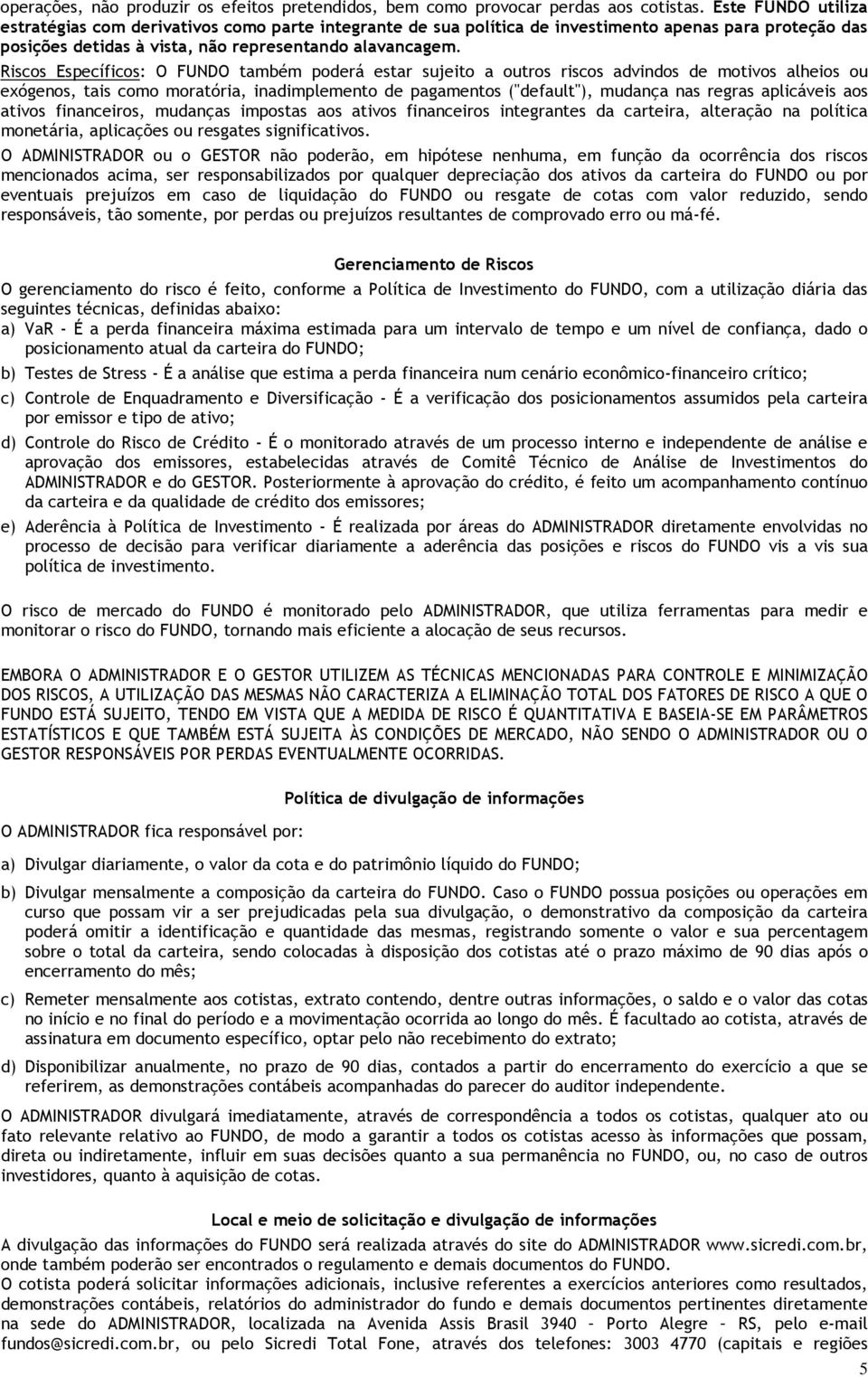 operações, não produzir os efeitos pretendidos, bem como provocar perdas aos cotistas. Este FUNDO utiliza estratégias com derivativos como parte integrante de sua política de investimento apenas para proteção das posições detidas à vista, não representando alavancagem.

Riscos Específicos: O FUNDO também poderá estar sujeito a outros riscos advindos de motivos alheios ou exógenos, tais como moratória, inadimplemento de pagamentos ("default"), mudança nas regras aplicáveis aos ativos financeiros, mudanças impostas aos ativos financeiros integrantes da carteira, alteração na política monetária, aplicações ou resgates significativos.

O ADMINISTRADOR ou o GESTOR não poderão, em hipótese nenhuma, em função da ocorrência dos riscos mencionados acima, ser responsabilizados por qualquer depreciação dos ativos da carteira do FUNDO ou por eventuais prejuízos em caso de liquidação do FUNDO ou resgate de cotas com valor reduzido, sendo responsáveis, tão somente, por perdas ou prejuízos resultantes de comprovado erro ou má-fé.

Gerenciamento de Riscos

O gerenciamento do risco é feito, conforme a Política de Investimento do FUNDO, com a utilização diária das seguintes técnicas, definidas abaixo:

a) VaR - É a perda financeira máxima estimada para um intervalo de tempo e um nível de confiança, dado o posicionamento atual da carteira do FUNDO;

b) Testes de Stress - É a análise que estima a perda financeira num cenário econômico-financeiro crítico;

c) Controle de Enquadramento e Diversificação - É a verificação dos posicionamentos assumidos pela carteira por emissor e tipo de ativo;

d) Controle do Risco de Crédito - É o monitorado através de um processo interno e independente de análise e aprovação dos emissores, estabelecidas através de Comitê Técnico de Análise de Investimentos do ADMINISTRADOR e do GESTOR. Posteriormente à aprovação do crédito, é feito um acompanhamento contínuo da carteira e da qualidade de crédito dos emissores;

e) Aderência à Política de Investimento - É realizada por áreas do ADMINISTRADOR diretamente envolvidas no processo de decisão para verificar diariamente a aderência das posições e riscos do FUNDO vis a vis sua política de investimento.

O risco de mercado do FUNDO é monitorado pelo ADMINISTRADOR, que utiliza ferramentas para medir e monitorar o risco do FUNDO, tornando mais eficiente a alocação de seus recursos.

EMBORA O ADMINISTRADOR E O GESTOR UTILIZEM AS TÉCNICAS MENCIONADAS PARA CONTROLE E MINIMIZAÇÃO DOS RISCOS, A UTILIZAÇÃO DAS MESMAS NÃO CARACTERIZA A ELIMINAÇÃO TOTAL DOS FATORES DE RISCO A QUE O FUNDO ESTÁ SUJEITO, TENDO EM VISTA QUE A MEDIDA DE RISCO É QUANTITATIVA E BASEIA-SE EM PARÂMETROS ESTATÍSTICOS E QUE TAMBÉM ESTÁ SUJEITA ÀS CONDIÇÕES DE MERCADO, NÃO SENDO O ADMINISTRADOR OU O GESTOR RESPONSÁVEIS POR PERDAS EVENTUALMENTE OCORRIDAS.

Política de divulgação de informações

O ADMINISTRADOR fica responsável por:

a) Divulgar diariamente, o valor da cota e do patrimônio líquido do FUNDO;

b) Divulgar mensalmente a composição da carteira do FUNDO. Caso o FUNDO possua posições ou operações em curso que possam vir a ser prejudicadas pela sua divulgação, o demonstrativo da composição da carteira poderá omitir a identificação e quantidade das mesmas, registrando somente o valor e sua percentagem sobre o total da carteira, sendo colocadas à disposição dos cotistas até o prazo máximo de 90 dias após o encerramento do mês;

c) Remeter mensalmente aos cotistas, extrato contendo, dentre outras informações, o saldo e o valor das cotas no início e no final do período e a movimentação ocorrida ao longo do mês. É facultado ao cotista, através de assinatura em documento específico, optar pelo não recebimento do extrato;

d) Disponibilizar anualmente, no prazo de 90 dias, contados a partir do encerramento do exercício a que se referirem, as demonstrações contábeis acompanhadas do parecer do auditor independente.

O ADMINISTRADOR divulgará imediatamente, através de correspondência a todos os cotistas, qualquer ato ou fato relevante relativo ao FUNDO, de modo a garantir a todos os cotistas acesso às informações que possam, direta ou indiretamente, influir em suas decisões quanto a sua permanência no FUNDO, ou, no caso de outros investidores, quanto à aquisição de cotas.

Local e meio de solicitação e divulgação de informações

A divulgação das informações do FUNDO será realizada através do site do ADMINISTRADOR www.sicredi.com.br, onde também poderão ser encontrados o regulamento e demais documentos do FUNDO.

O cotista poderá solicitar informações adicionais, inclusive referentes a exercícios anteriores como resultados, demonstrações contábeis, relatórios do administrador do fundo e demais documentos pertinentes diretamente na sede do ADMINISTRADOR, localizada na Avenida Assis Brasil 3940 – Porto Alegre – RS, pelo e-mail fundos@sicredi.com.br, ou pelo Sicredi Total Fone, através dos telefones: 3003 4770 (capitais e regiões

5